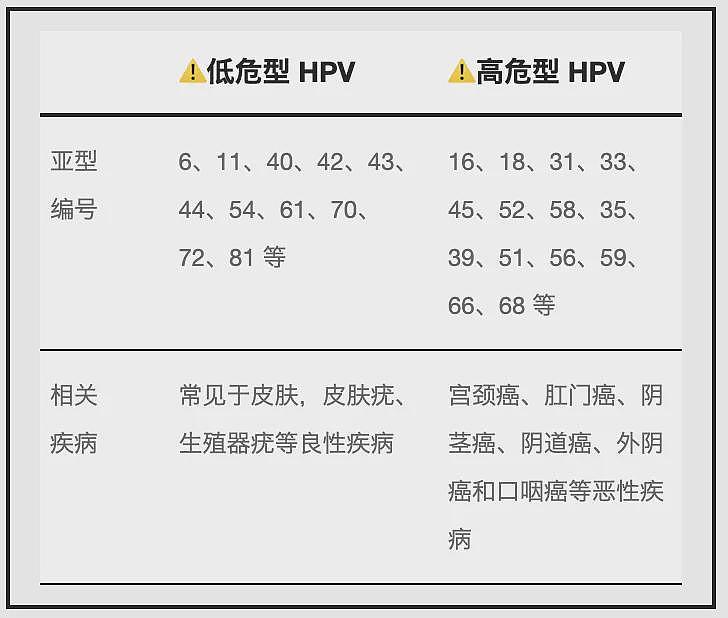 |  | ⚠️低危型 HPV | ⚠️高危型 HPV |
|---|---|---|
| 亚型编号 | 6、11、40、42、43、44、54、61、70、72、81 等 | 16、18、31、33、45、52、58、35、39、51、56、59、66、68 等 |
| 相关疾病 | 常见于皮肤，皮肤疣、生殖器疣等良性疾病 | 宫颈癌、肛门癌、阴茎癌、阴道癌、外阴癌和口咽癌等恶性疾病 |